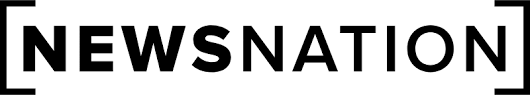 NEWSNATION